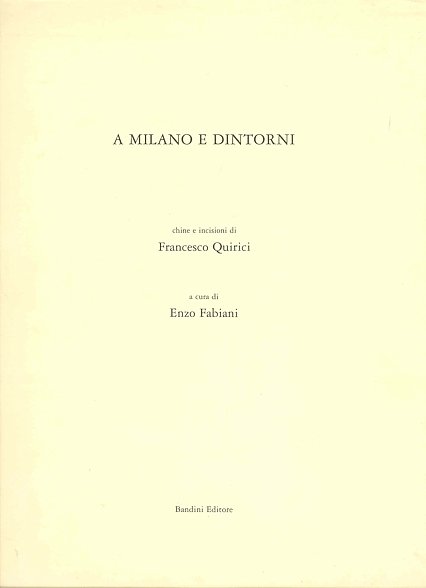 A MILANO E DINTORNI

chine e incisioni di
Francesco Quirici

a cura di
Enzo Fabiani

Bandini Editore